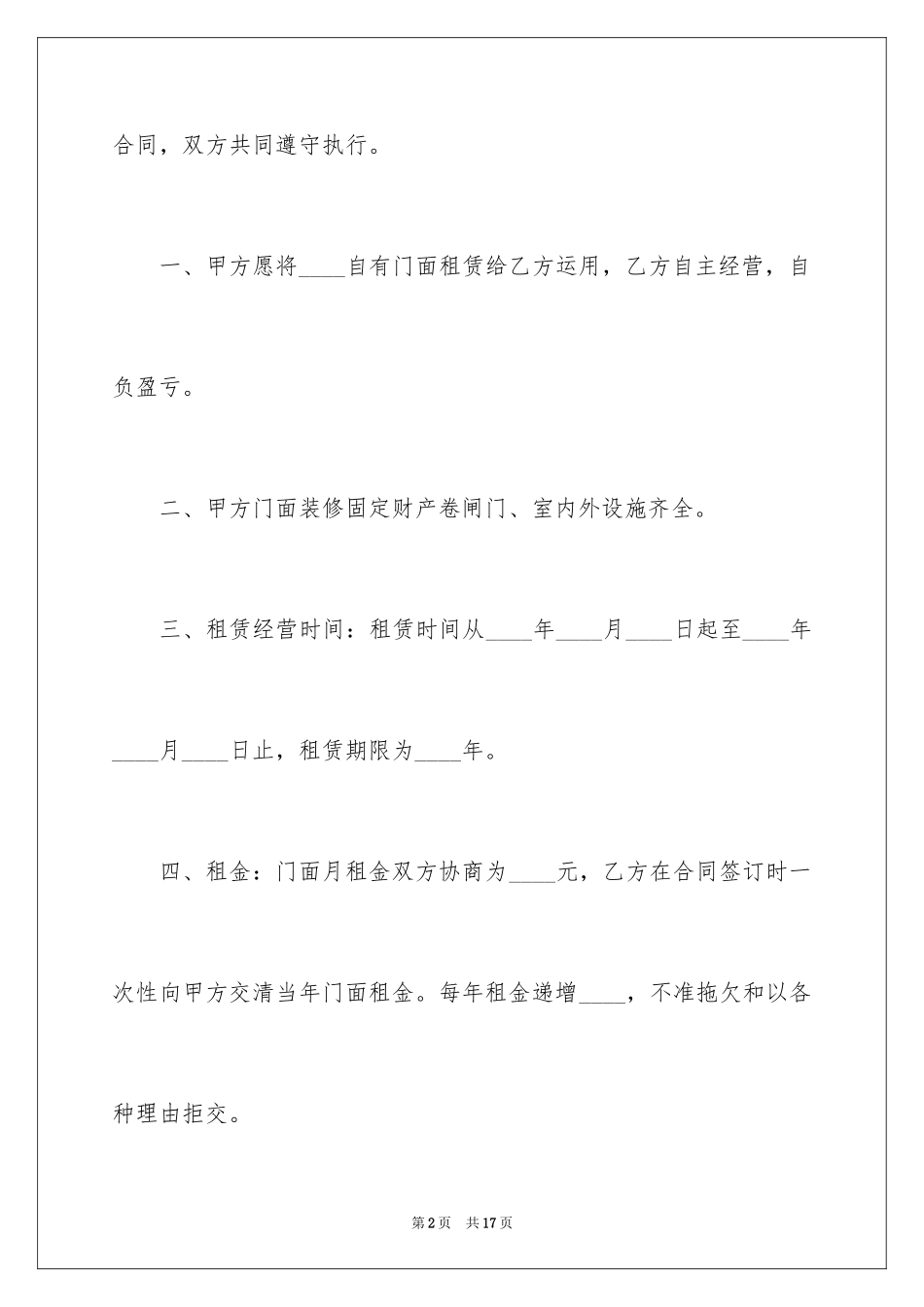 合同，双方共同遵守执行。

一、甲方愿将____自有门面租赁给乙方运用，乙方自主经营，自负盈亏。

二、甲方门面装修固定财产卷闸门、室内外设施齐全。

三、租赁经营时间：租赁时间从____年____月____日起至____年____月____日止，租赁期限为____年。

四、租金：门面月租金双方协商为____元，乙方在合同签订时一次性向甲方交清当年门面租金。每年租金递增____，不准拖欠和以各种理由拒交。

第2页 共17页